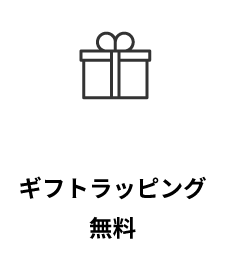 ギフトラッピング
無料